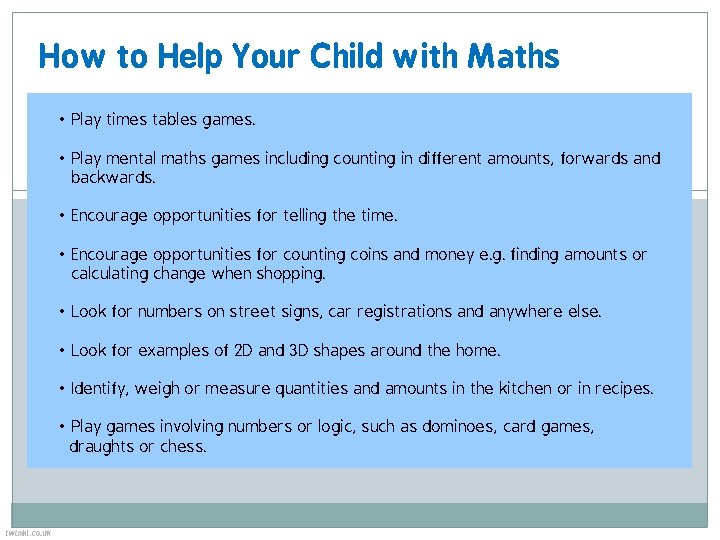 How to Help Your Child with Maths

• Play times tables games.

• Play mental maths games including counting in different amounts, forwards and backwards.

• Encourage opportunities for telling the time.

• Encourage opportunities for counting coins and money e.g. finding amounts or calculating change when shopping.

• Look for numbers on street signs, car registrations and anywhere else.

• Look for examples of 2D and 3D shapes around the home.

• Identify, weigh or measure quantities and amounts in the kitchen or in recipes.

• Play games involving numbers or logic, such as dominoes, card games, draughts or chess.

twinkl.co.uk